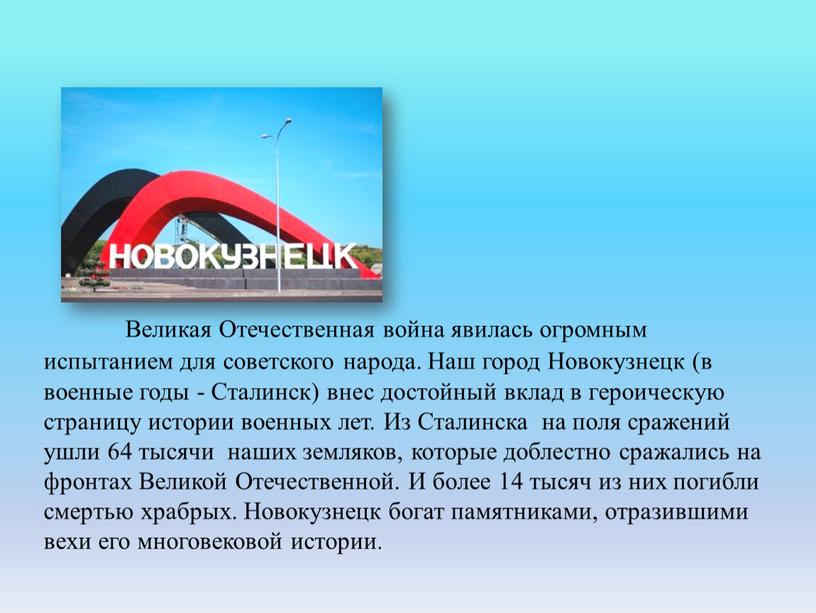 НОВОКУЗНЕЦК

Великая Отечественная война явилась огромным испытанием для советского народа. Наш город Новокузнецк (в военные годы - Сталинск) внес достойный вклад в героическую страницу истории военных лет. Из Сталинска на поля сражений ушли 64 тысячи наших земляков, которые доблестно сражались на фронтах Великой Отечественной. И более 14 тысяч из них погибли смертью храбрых. Новокузнецк богат памятниками, отразившими вехи его многовековой истории.